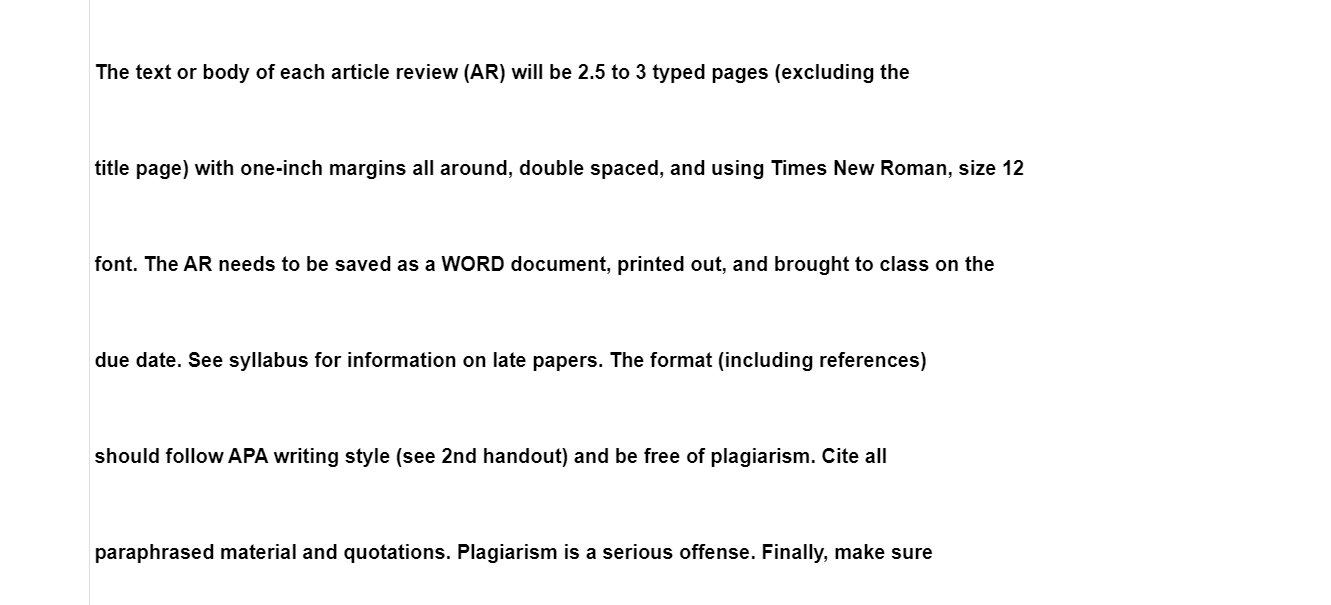 The text or body of each article review (AR) will be 2.5 to 3 typed pages (excluding the title page) with one-inch margins all around, double spaced, and using Times New Roman, size 12 font. The AR needs to be saved as a WORD document, printed out, and brought to class on the due date. See syllabus for information on late papers. The format (including references) should follow APA writing style (see 2nd handout) and be free of plagiarism. Cite all paraphrased material and quotations. Plagiarism is a serious offense. Finally, make sure